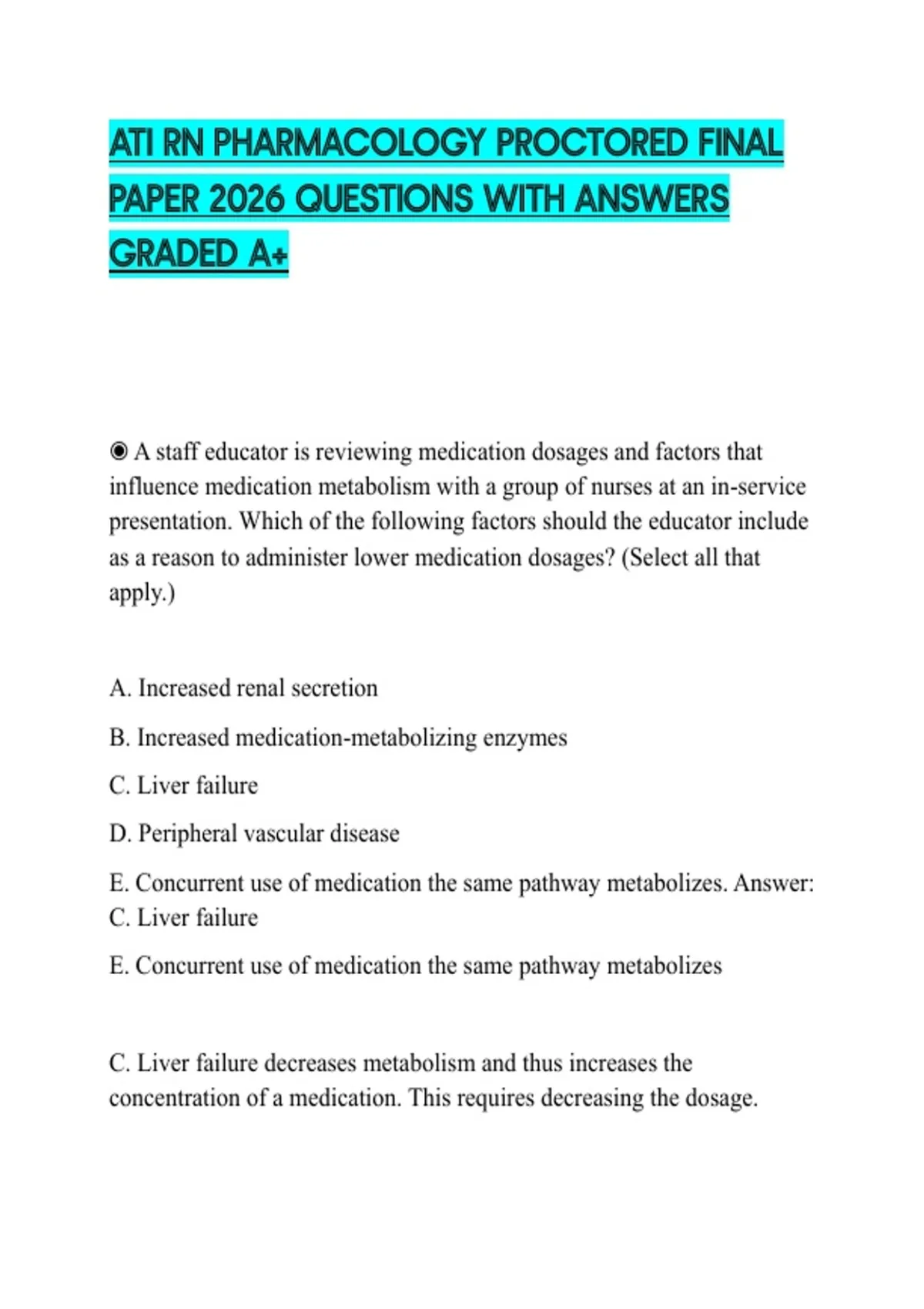 ATI RN PHARMACOLOGY PROCTORED FINAL PAPER 2026 QUESTIONS WITH ANSWERS GRADED A+

◉ A staff educator is reviewing medication dosages and factors that influence medication metabolism with a group of nurses at an in-service presentation. Which of the following factors should the educator include as a reason to administer lower medication dosages? (Select all that apply.)

A. Increased renal secretion

B. Increased medication-metabolizing enzymes

C. Liver failure

D. Peripheral vascular disease

E. Concurrent use of medication the same pathway metabolizes. Answer: C. Liver failure

E. Concurrent use of medication the same pathway metabolizes

C. Liver failure decreases metabolism and thus increases the concentration of a medication. This requires decreasing the dosage.